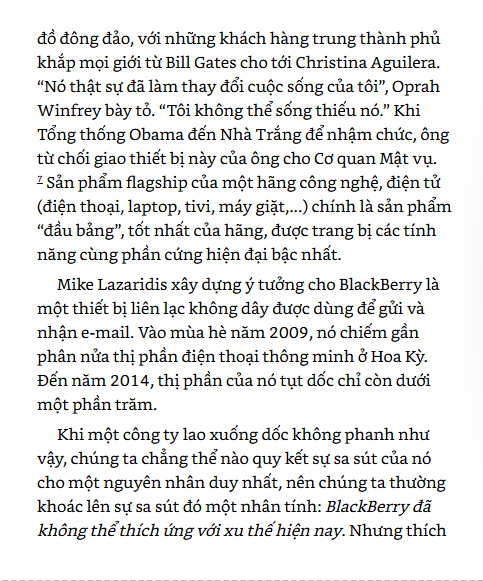 đồ đông đảo, với những khách hàng trung thành phủ khắp mọi giới từ Bill Gates cho tới Christina Aguilera. “Nó thật sự đã làm thay đổi cuộc sống của tôi”, Oprah Winfrey bày tỏ. “Tôi không thể sống thiếu nó.” Khi Tổng thống Obama đến Nhà Trắng để nhậm chức, ông từ chối giao thiết bị này của ông cho Cơ quan Mật vụ. $^7$ Sản phẩm flagship của một hãng công nghệ, điện tử (điện thoại, laptop, tivi, máy giặt,...) chính là sản phẩm “đầu bảng”, tốt nhất của hãng, được trang bị các tính năng cùng phần cứng hiện đại bậc nhất.

Mike Lazaridis xây dựng ý tưởng cho BlackBerry là một thiết bị liên lạc không dây được dùng để gửi và nhận e-mail. Vào mùa hè năm 2009, nó chiếm gần phân nửa thị phần điện thoại thông minh ở Hoa Kỳ. Đến năm 2014, thị phần của nó tụt dốc chỉ còn dưới một phần trăm.

Khi một công ty lao xuống dốc không phanh như vậy, chúng ta chẳng thể nào quy kết sự sa sút của nó cho một nguyên nhân duy nhất, nên chúng ta thường khoác lên sự sa sút đó một nhân tính: BlackBerry đã không thể thích ứng với xu thế hiện nay. Nhưng thích